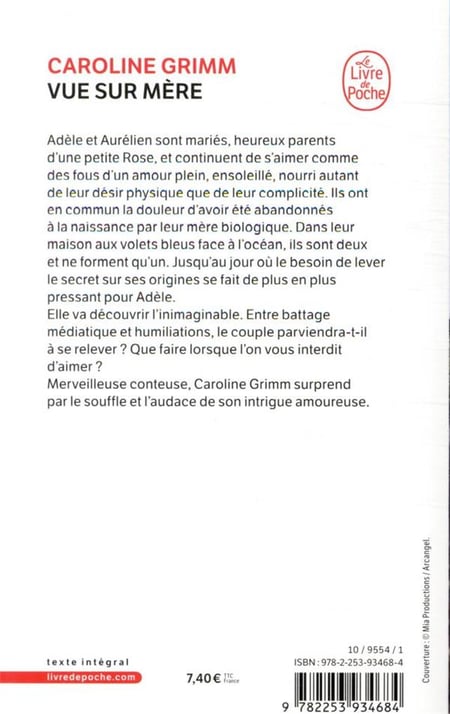 CAROLINE GRIMM
VUE SUR MÈRE

Le Livre de Poche

Adèle et Aurélien sont mariés, heureux parents d'une petite Rose, et continuent de s'aimer comme des fous d'un amour plein, ensoleillé, nourri autant de leur désir physique que de leur complicité. Ils ont en commun la douleur d'avoir été abandonnés à la naissance par leur mère biologique. Dans leur maison aux volets bleus face à l'océan, ils sont deux et ne forment qu'un. Jusqu'au jour où le besoin de lever le secret sur ses origines se fait de plus en plus pressant pour Adèle.
Elle va découvrir l'inimaginable. Entre battage médiatique et humiliations, le couple parviendra-t-il à se relever ? Que faire lorsque l'on vous interdit d'aimer ?
Merveilleuse conteuse, Caroline Grimm surprend par le souffle et l'audace de son intrigue amoureuse.

Couverture : © Mia Productions / Arcangel.

texte intégral
livredepoche.com

7,40 € TTC France

10 / 9554 / 1
ISBN : 978-2-253-93468-4

9 782253 934684